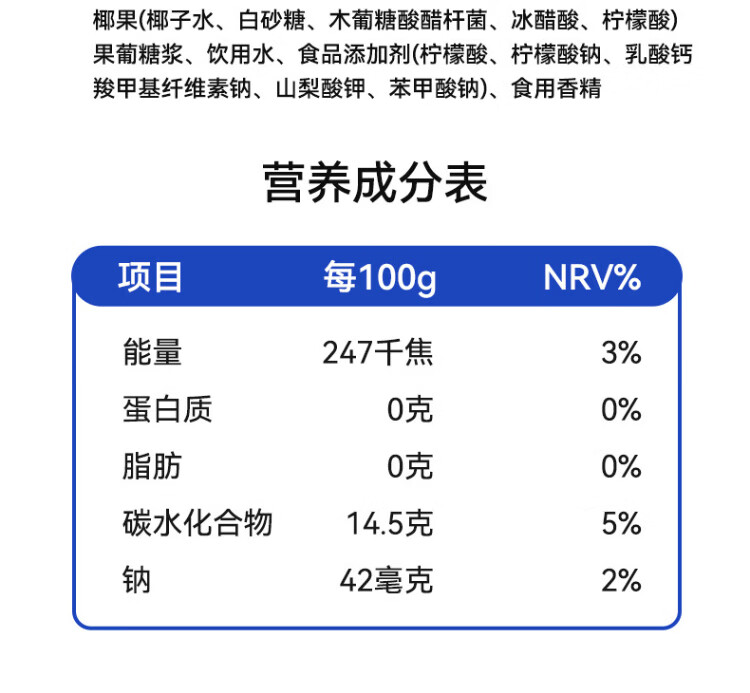 椰果(椰子水、白砂糖、木葡糖酸醋杆菌、冰醋酸、柠檬酸) 果葡糖浆、饮用水、食品添加剂(柠檬酸、柠檬酸钠、乳酸钙 羧甲基纤维素钠、山梨酸钾、苯甲酸钠)、食用香精

营养成分表

| 项目 | 每100g | NRV% |
|---|---|---|
| 能量 | 247千焦 | 3% |
| 蛋白质 | 0克 | 0% |
| 脂肪 | 0克 | 0% |
| 碳水化合物 | 14.5克 | 5% |
| 钠 | 42毫克 | 2% |